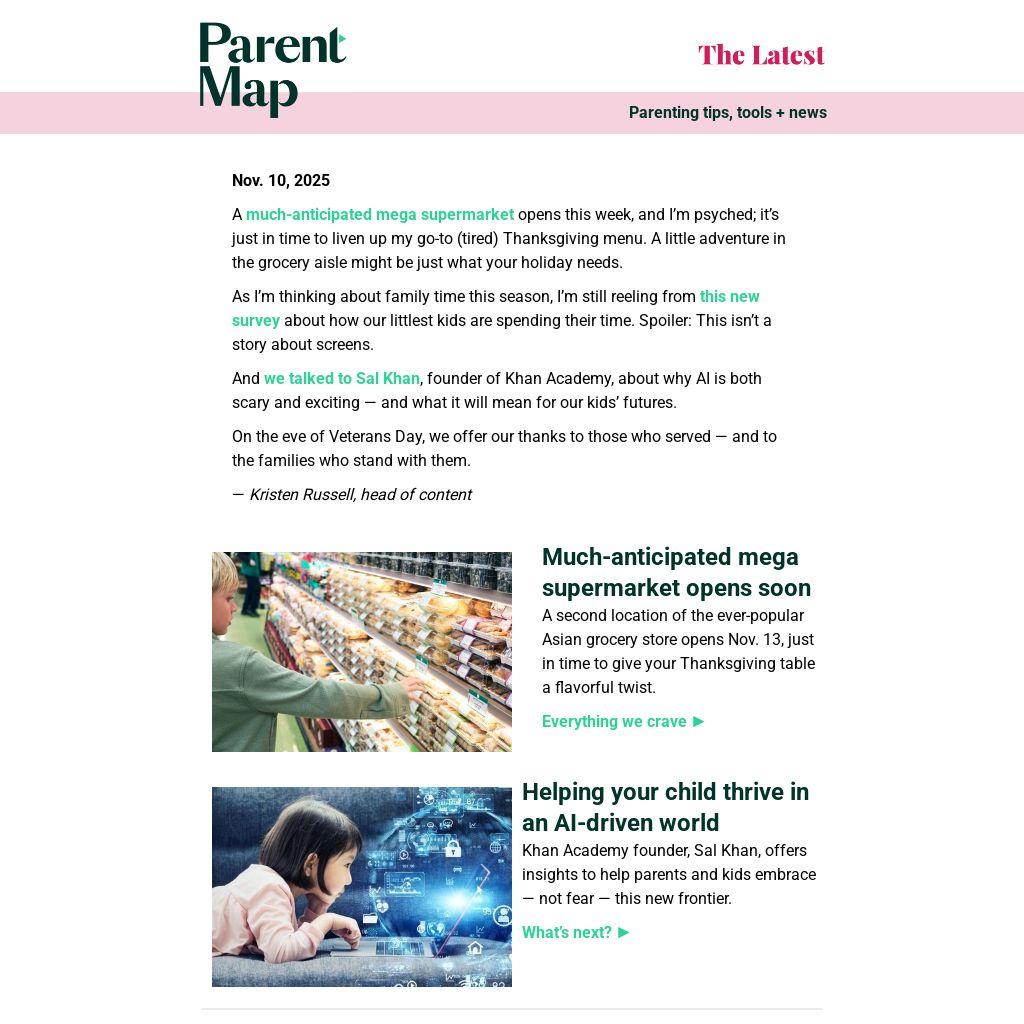 Parent Map

The Latest

Parenting tips, tools + news

Nov. 10, 2025

A much-anticipated mega supermarket opens this week, and I'm psyched; it's just in time to liven up my go-to (tired) Thanksgiving menu. A little adventure in the grocery aisle might be just what your holiday needs.

As I'm thinking about family time this season, I'm still reeling from this new survey about how our littlest kids are spending their time. Spoiler: This isn't a story about screens.

And we talked to Sal Khan, founder of Khan Academy, about why AI is both scary and exciting — and what it will mean for our kids' futures.

On the eve of Veterans Day, we offer our thanks to those who served — and to the families who stand with them.

— Kristen Russell, head of content

Much-anticipated mega supermarket opens soon

A second location of the ever-popular Asian grocery store opens Nov. 13, just in time to give your Thanksgiving table a flavorful twist.

Everything we crave ►

Helping your child thrive in an AI-driven world

Khan Academy founder, Sal Khan, offers insights to help parents and kids embrace — not fear — this new frontier.

What's next? ►